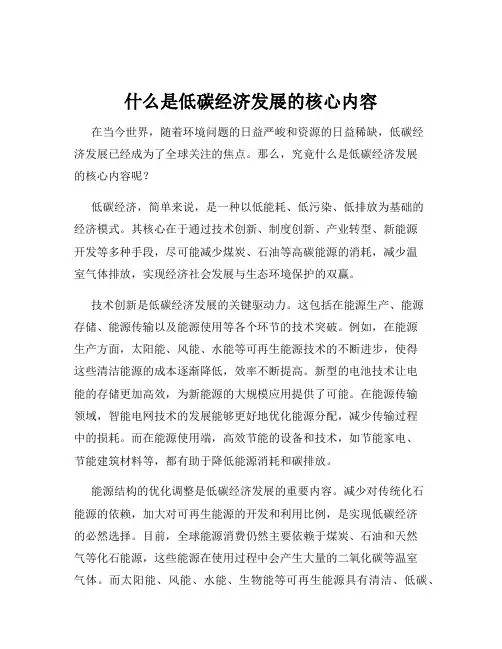 什么是低碳经济发展的核心内容

在当今世界，随着环境问题的日益严峻和资源的日益稀缺，低碳经济发展已经成为了全球关注的焦点。那么，究竟什么是低碳经济发展的核心内容呢？

低碳经济，简单来说，是一种以低能耗、低污染、低排放为基础的经济模式。其核心在于通过技术创新、制度创新、产业转型、新能源开发等多种手段，尽可能减少煤炭、石油等高碳能源的消耗，减少温室气体排放，实现经济社会发展与生态环境保护的双赢。

技术创新是低碳经济发展的关键驱动力。这包括在能源生产、能源存储、能源传输以及能源使用等各个环节的技术突破。例如，在能源生产方面，太阳能、风能、水能等可再生能源技术的不断进步，使得这些清洁能源的成本逐渐降低，效率不断提高。新型的电池技术让电能的存储更加高效，为新能源的大规模应用提供了可能。在能源传输领域，智能电网技术的发展能够更好地优化能源分配，减少传输过程中的损耗。而在能源使用端，高效节能的设备和技术，如节能家电、节能建筑材料等，都有助于降低能源消耗和碳排放。

能源结构的优化调整是低碳经济发展的重要内容。减少对传统化石能源的依赖，加大对可再生能源的开发和利用比例，是实现低碳经济的必然选择。目前，全球能源消费仍然主要依赖于煤炭、石油和天然气等化石能源，这些能源在使用过程中会产生大量的二氧化碳等温室气体。而太阳能、风能、水能、生物能等可再生能源具有清洁、低碳、